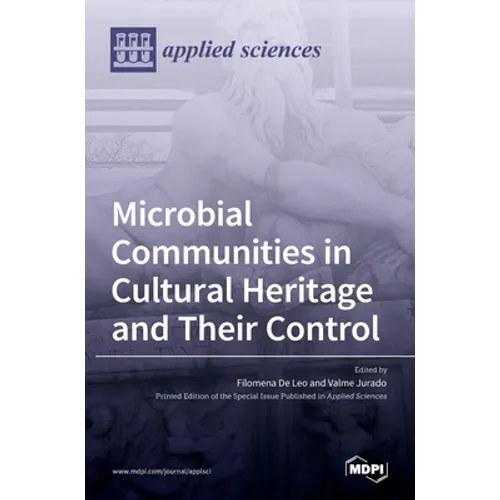 applied sciences

Microbial Communities in Cultural Heritage and Their Control

Edited by
Filomena De Leo and Valme Jurado
Printed Edition of the Special Issue Published in Applied Sciences

www.mdpi.com/journal/applsci

MDPI